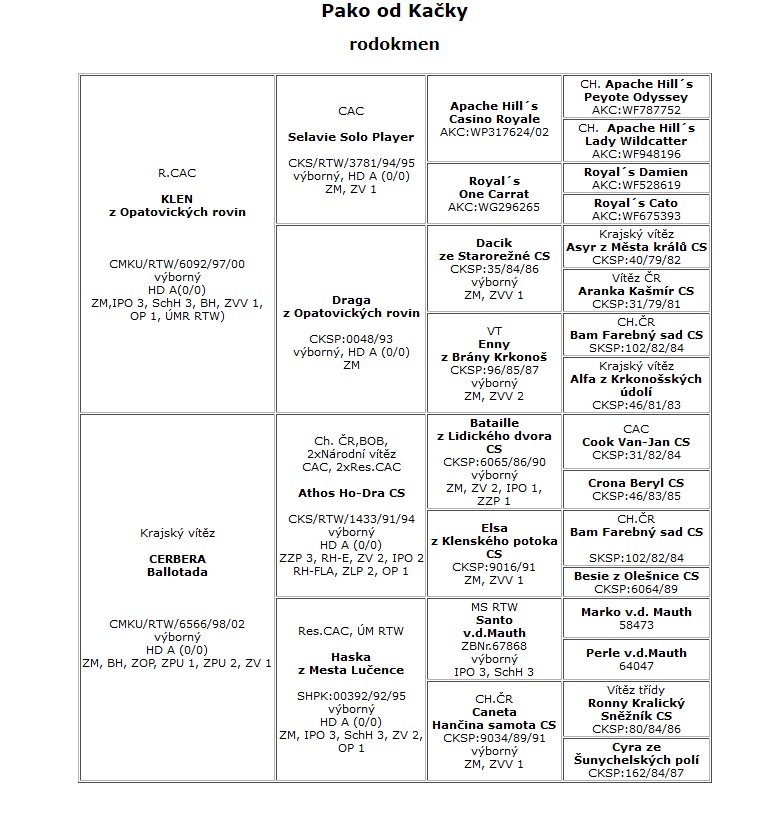 Pako od Kačky

rodokmen

R.CAC

KLEN
z Opatovických rovin

CMKU/RTW/6092/97/00
výborný
HD A(0/0)
ZM,IPO 3, SchH 3, BH, ZVV 1, OP 1, ÚMR RTW)

CAC

Selavie Solo Player

CKS/RTW/3781/94/95
výborný, HD A (0/0)
ZM, ZV 1

Apache Hill´s
Casino Royale
AKC:WP317624/02

CH. Apache Hill´s
Peyote Odyssey
AKC:WF787752

CH. Apache Hill´s
Lady Wildcatter
AKC:WF948196

Royal´s
One Carrat
AKC:WG296265

Royal´s Damien
AKC:WF528619

Royal´s Cato
AKC:WF675393

Draga
z Opatovických rovin

CKSP:0048/93
výborný, HD A (0/0)
ZM

Dacik
ze Starorežné CS
CKSP:35/84/86
výborný
ZM, ZVV 1

Krajský vítěz
Asyr z Města králů CS
CKSP:40/79/82

Vítěz ČR
Aranka Kašmír CS
CKSP:31/79/81

VT
Enny
z Brány Krkonoš
CKSP:96/85/87
výborný
ZM, ZVV 2

CH.ČR
Bam Farebný sad CS
SKSP:102/82/84

Krajský vítěz
Alfa z Krkonošských údolí
CKSP:46/81/83

Krajský vítěz

CERBERA
Ballotada

CMKU/RTW/6566/98/02
výborný
HD A (0/0)
ZM, BH, ZOP, ZPU 1, ZPU 2, ZV 1

Ch. ČR,BOB,
2xNárodní vítěz
CAC, 2xRes.CAC

Athos Ho-Dra CS

CKS/RTW/1433/91/94
výborný
HD A (0/0)
ZZP 3, RH-E, ZV 2, IPO 2
RH-FLA, ZLP 2, OP 1

Bataille
z Lidického dvora
CS
CKSP:6065/86/90
výborný
ZM, ZV 2, IPO 1,
ZZP 1

CAC
Cook Van-Jan CS
CKSP:31/82/84

Crona Beryl CS
CKSP:46/83/85

Elsa
z Klenského potoka
CS
CKSP:9016/91
ZM, ZVV 1

CH.ČR
Bam Farebný sad CS

SKSP:102/82/84

Besie z Olešnice CS
CKSP:6064/89

Res.CAC, ÚM RTW

Haska
z Mesta Lučence

SHPK:00392/92/95
výborný
HD A (0/0)
ZM, IPO 3, SchH 3, ZV 2,
OP 1

MS RTW
Santo
v.d.Mauth
ZBNr.67868
výborný
IPO 3, SchH 3

Marko v.d. Mauth
58473

Perle v.d.Mauth
64047

CH.ČR
Caneta
Hančina samota CS
CKSP:9034/89/91
výborný
ZM, ZVV 1

Vítěz třídy
Ronny Kralický
Sněžník CS
CKSP:80/84/86

Cyra ze
Šunychelských polí
CKSP:162/84/87